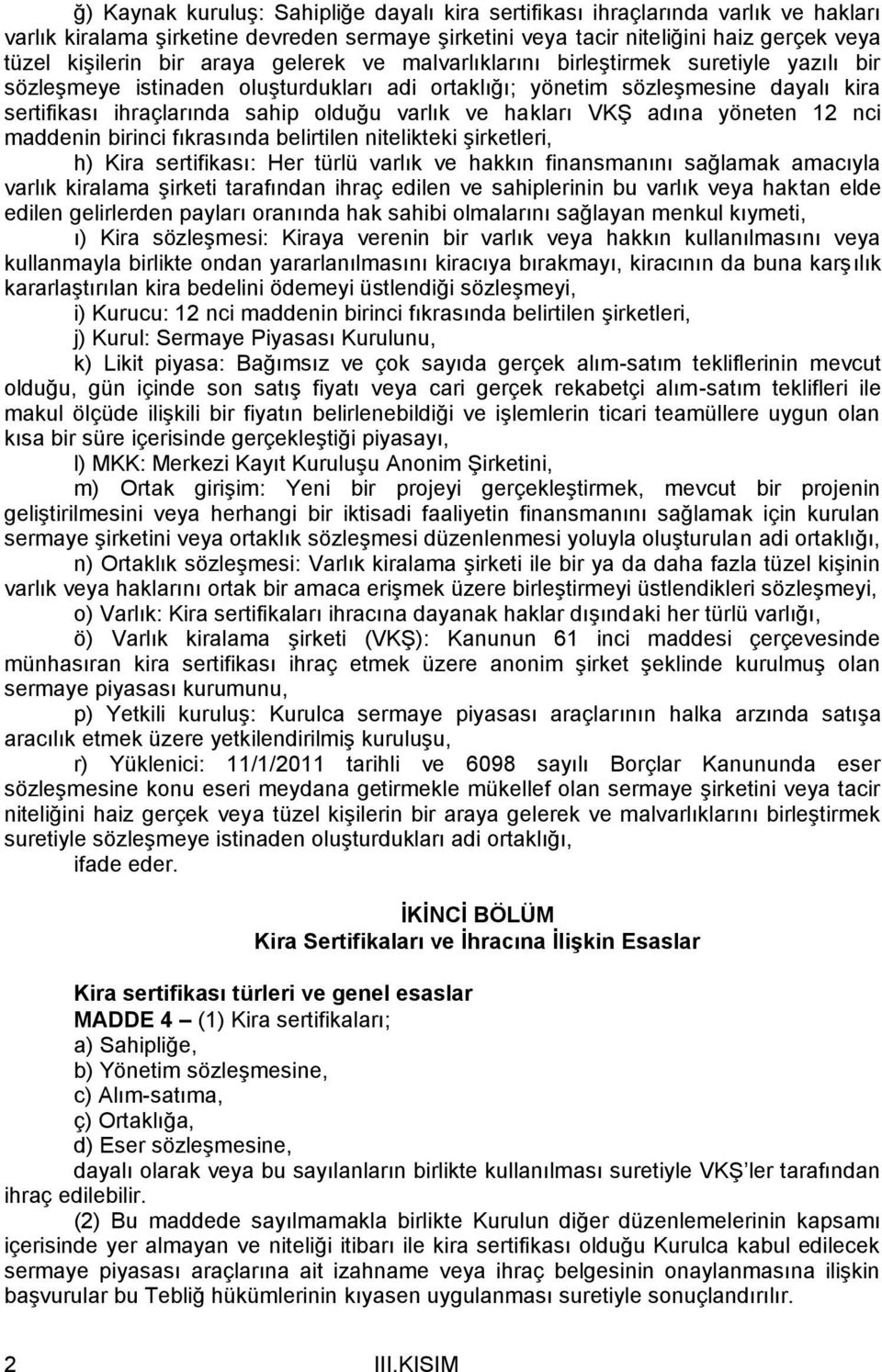 ğ) Kaynak kuruluş: Sahipliğe dayalı kira sertifikası ihraçlarında varlık ve hakları varlık kiralama şirketine devreden sermaye şirketini veya tacir niteliğini haiz gerçek veya tüzel kişilerin bir araya gelerek ve malvarlıklarını birleştirmek suretiyle yazılı bir sözleşmeye istinaden oluşturdukları adi ortaklığı; yönetim sözleşmesine dayalı kira sertifikası ihraçlarında sahip olduğu varlık ve hakları VKŞ adına yöneten 12 nci maddenin birinci fıkrasında belirtilen nitelikteki şirketleri,

h) Kira sertifikası: Her türlü varlık ve hakkın finansmanını sağlamak amacıyla varlık kiralama şirketi tarafından ihraç edilen ve sahiplerinin bu varlık veya haktan elde edilen gelirlerden payları oranında hak sahibi olmalarını sağlayan menkul kıymeti,

ı) Kira sözleşmesi: Kiraya verenin bir varlık veya hakkın kullanılmasını veya kullanmayla birlikte ondan yararlanılmasını kiracıya bırakmayı, kiracının da buna karşılık kararlaştırılan kira bedelini ödemeyi üstlendiği sözleşmeyi,

i) Kurucu: 12 nci maddenin birinci fıkrasında belirtilen şirketleri,

j) Kurul: Sermaye Piyasası Kurulunu,

k) Likit piyasa: Bağımsız ve çok sayıda gerçek alım-satım tekliflerinin mevcut olduğu, gün içinde son satış fiyatı veya cari gerçek rekabetçi alım-satım teklifleri ile makul ölçüde ilişkili bir fiyatın belirlenebildiği ve işlemlerin ticari teamüllere uygun olan kısa bir süre içerisinde gerçekleştiği piyasayı,

l) MKK: Merkezi Kayıt Kuruluşu Anonim Şirketini,

m) Ortak girişim: Yeni bir projeyi gerçekleştirmek, mevcut bir projenin geliştirilmesini veya herhangi bir iktisadi faaliyetin finansmanını sağlamak için kurulan sermaye şirketini veya ortaklık sözleşmesi düzenlenmesi yoluyla oluşturulan adi ortaklığı,

n) Ortaklık sözleşmesi: Varlık kiralama şirketi ile bir ya da daha fazla tüzel kişinin varlık veya haklarını ortak bir amaca erişmek üzere birleştirmeyi üstlendikleri sözleşmeyi,

o) Varlık: Kira sertifikaları ihracına dayanak haklar dışındaki her türlü varlığı,

ö) Varlık kiralama şirketi (VKŞ): Kanunun 61 inci maddesi çerçevesinde münhasıran kira sertifikası ihraç etmek üzere anonim şirket şeklinde kurulmuş olan sermaye piyasası kurumunu,

p) Yetkili kuruluş: Kurulca sermaye piyasası araçlarının halka arzında satışa aracılık etmek üzere yetkilendirilmiş kuruluşu,

r) Yüklenici: 11/1/2011 tarihli ve 6098 sayılı Borçlar Kanununda eser sözleşmesine konu eseri meydana getirmekle mükellef olan sermaye şirketini veya tacir niteliğini haiz gerçek veya tüzel kişilerin bir araya gelerek ve malvarlıklarını birleştirmek suretiyle sözleşmeye istinaden oluşturdukları adi ortaklığı,

ifade eder.

İKİNCİ BÖLÜM
Kira Sertifikaları ve İhracına İlişkin Esaslar

Kira sertifikası türleri ve genel esaslar
MADDE 4 – (1) Kira sertifikaları;
a) Sahipliğe,
b) Yönetim sözleşmesine,
c) Alım-satıma,
ç) Ortaklığa,
d) Eser sözleşmesine,
dayalı olarak veya bu sayılanların birlikte kullanılması suretiyle VKŞ'ler tarafından ihraç edilebilir.

(2) Bu maddede sayılmamakla birlikte Kurulun diğer düzenlemelerinin kapsamı içerisinde yer almayan ve niteliği itibarı ile kira sertifikası olduğu Kurulca kabul edilecek sermaye piyasası araçlarına ait izahname veya ihraç belgesinin onaylanmasına ilişkin başvurular bu Tebliğ hükümlerinin kıyasen uygulanması suretiyle sonuçlandırılır.

2 III.KISIM